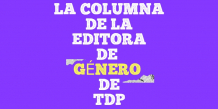 LA COLUMNA DE LA EDITORA DE GÉNERO DE TDP